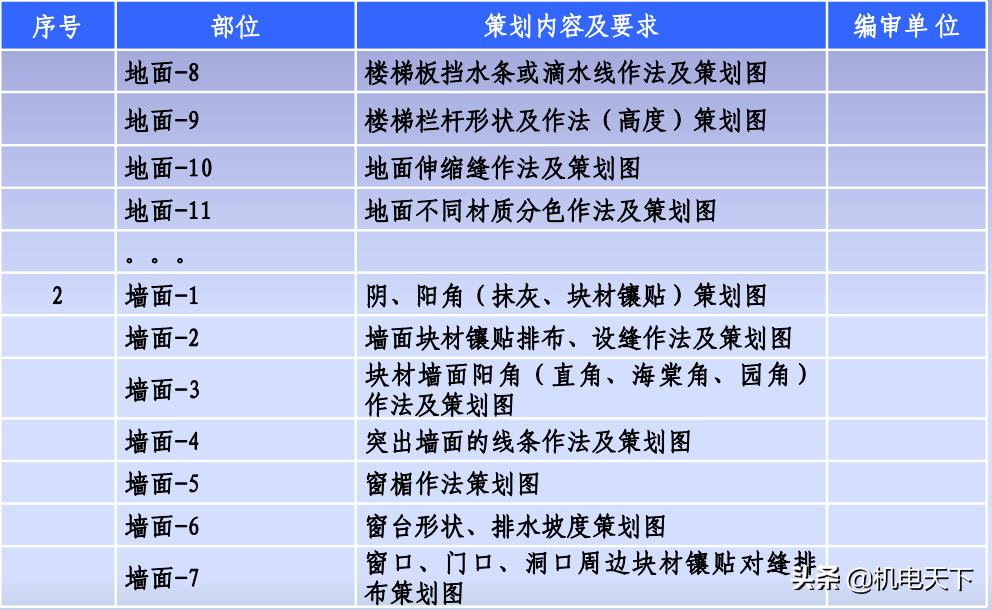 | 序号 | 部位 | 策划内容及要求 | 编审单位 |
|---|---|---|---|
| | 地面-8 | 楼梯板挡水条或滴水线作法及策划图 | |
| | 地面-9 | 楼梯栏杆形状及作法（高度）策划图 | |
| | 地面-10 | 地面伸缩缝作法及策划图 | |
| | 地面-11 | 地面不同材质分色作法及策划图 | |
| | 。。。 | | |
| 2 | 墙面-1 | 阴、阳角（抹灰、块材镶贴）策划图 | |
| | 墙面-2 | 墙面块材镶贴排布、设缝作法及策划图 | |
| | 墙面-3 | 块材墙面阳角（直角、海棠角、园角）作法及策划图 | |
| | 墙面-4 | 突出墙面的线条作法及策划图 | |
| | 墙面-5 | 窗楣作法策划图 | |
| | 墙面-6 | 窗台形状、排水坡度策划图 | |
| | 墙面-7 | 窗口、门口、洞口周边块材镶贴对缝排布策划图 | |

头条 @机电天下